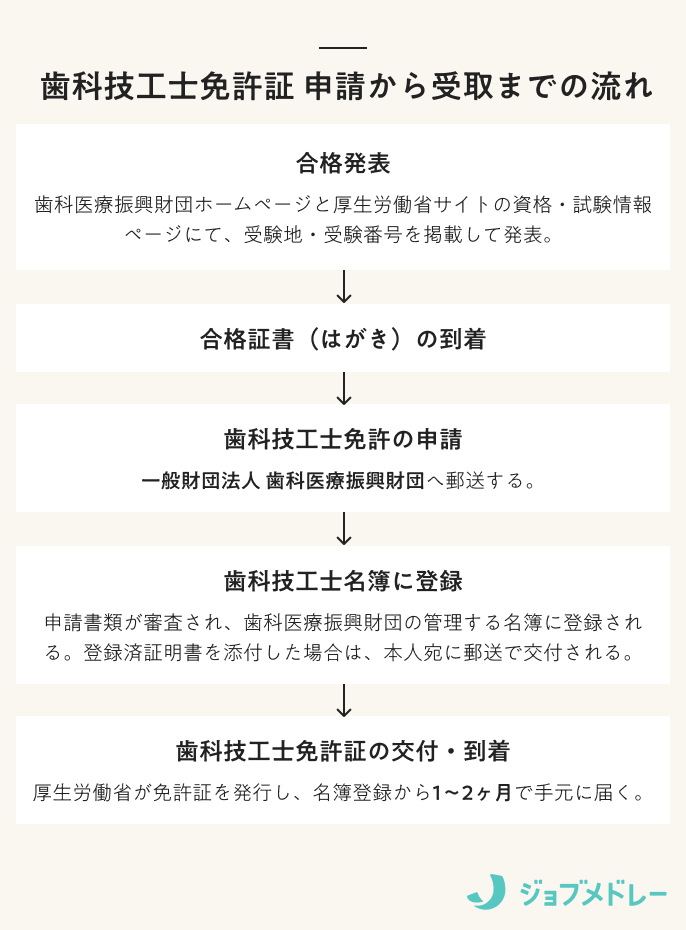 歯科技工士免許証 申請から受取までの流れ

合格発表

歯科医療振興財団ホームページと厚生労働省サイトの資格・試験情報ページにて、受験地・受験番号を掲載して発表。

↓

合格証書（はがき）の到着

↓

歯科技工士免許の申請

一般財団法人 歯科医療振興財団へ郵送する。

↓

歯科技工士名簿に登録

申請書類が審査され、歯科医療振興財団の管理する名簿に登録される。登録済証明書を添付した場合は、本人宛に郵送で交付される。

↓

歯科技工士免許証の交付・到着

厚生労働省が免許証を発行し、名簿登録から1〜2ヶ月で手元に届く。

ジョブメドレー